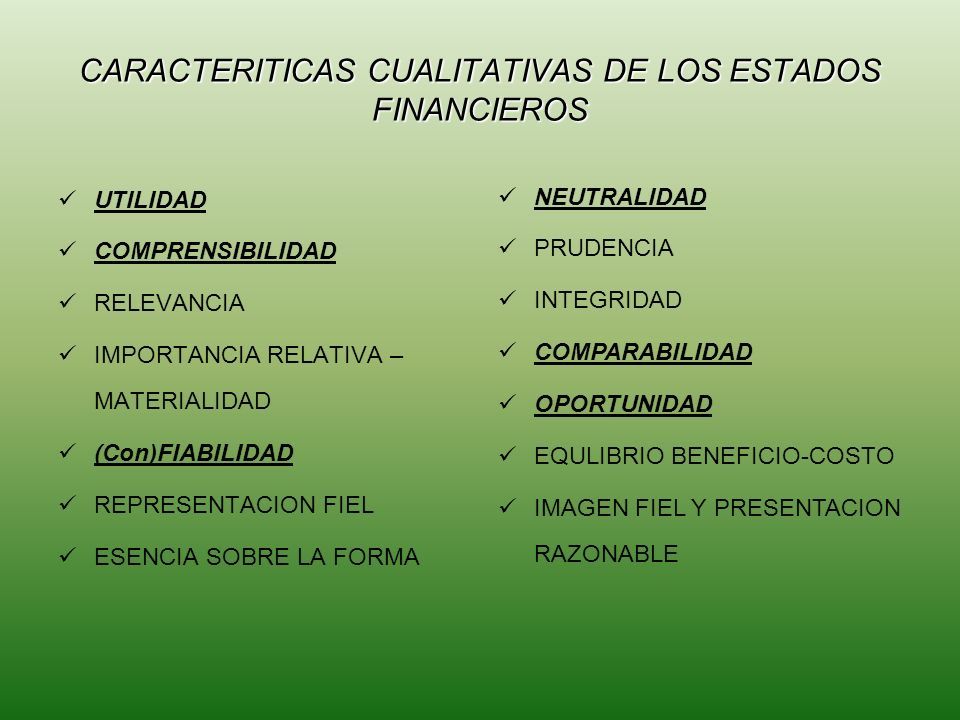 CARACTERITICAS CUALITATIVAS DE LOS ESTADOS FINANCIEROS

✓ UTILIDAD
✓ COMPRENSIBILIDAD
✓ RELEVANCIA
✓ IMPORTANCIA RELATIVA – MATERIALIDAD
✓ (Con)FIABILIDAD
✓ REPRESENTACION FIEL
✓ ESENCIA SOBRE LA FORMA

✓ NEUTRALIDAD
✓ PRUDENCIA
✓ INTEGRIDAD
✓ COMPARABILIDAD
✓ OPORTUNIDAD
✓ EQULIBRIO BENEFICIO-COSTO
✓ IMAGEN FIEL Y PRESENTACION RAZONABLE